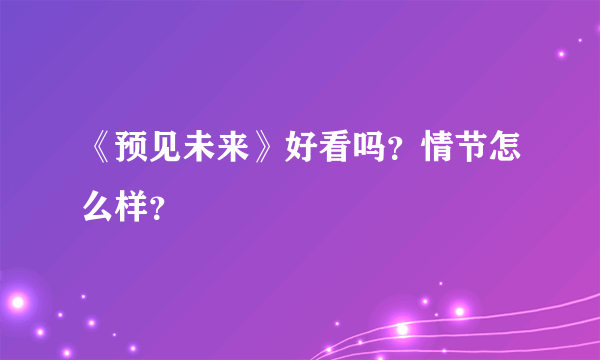 《预见未来》好看吗？情节怎么样？